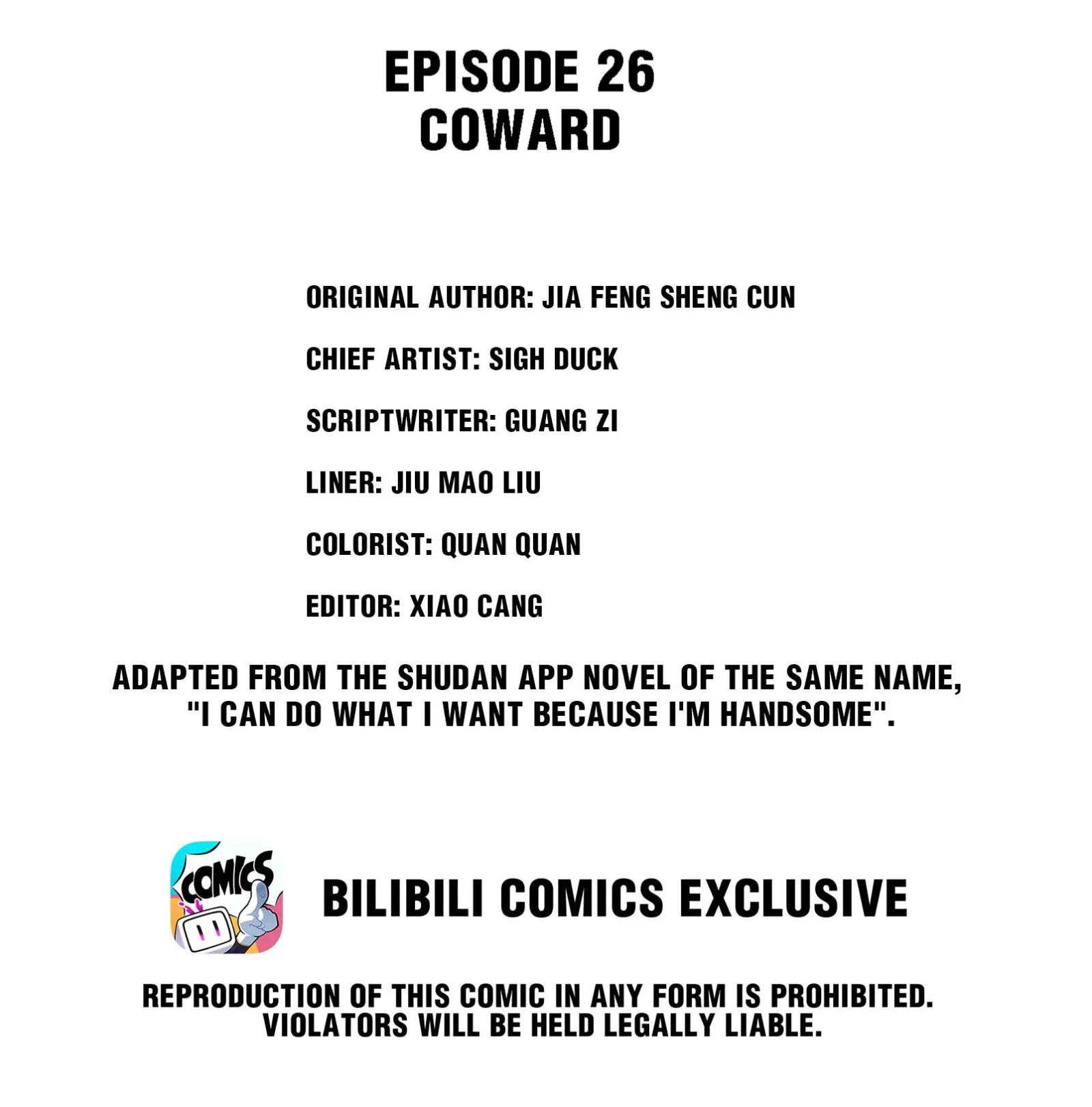 EPISODE 26
COWARD

ORIGINAL AUTHOR: JIA FENG SHENG CUN

CHIEF ARTIST: SIGH DUCK

SCRIPTWRITER: GUANG ZI

LINER: JIU MAO LIU

COLORIST: QUAN QUAN

EDITOR: XIAO CANG

ADAPTED FROM THE SHUDAN APP NOVEL OF THE SAME NAME, "I CAN DO WHAT I WANT BECAUSE I'M HANDSOME".

COMICS

BILIBILI COMICS EXCLUSIVE

REPRODUCTION OF THIS COMIC IN ANY FORM IS PROHIBITED. VIOLATORS WILL BE HELD LEGALLY LIABLE.